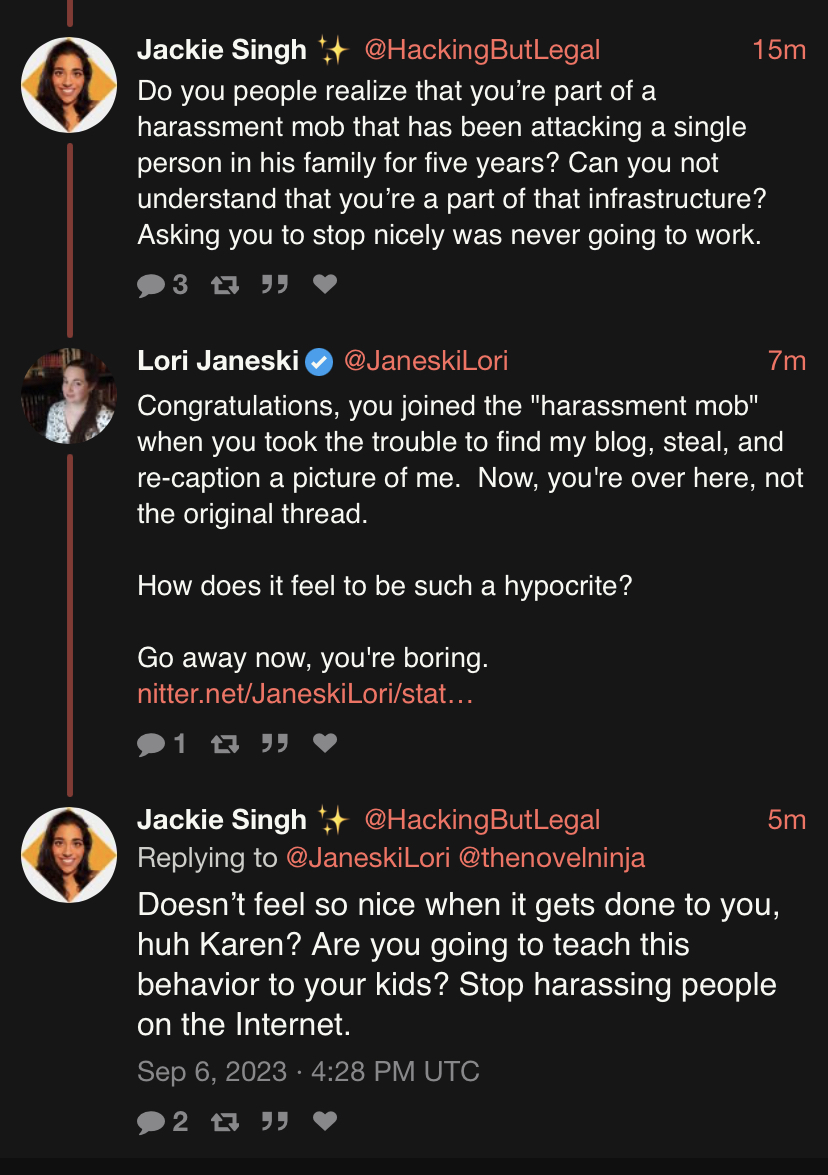 Jackie Singh ✨ @HackingButLegal 15m
Do you people realize that you're part of a harassment mob that has been attacking a single person in his family for five years? Can you not understand that you're a part of that infrastructure? Asking you to stop nicely was never going to work.

3

Lori Janeski @JaneskiLori 7m
Congratulations, you joined the "harassment mob" when you took the trouble to find my blog, steal, and re-caption a picture of me. Now, you're over here, not the original thread.

How does it feel to be such a hypocrite?

Go away now, you're boring.
nitter.net/JaneskiLori/stat…

1

Jackie Singh ✨ @HackingButLegal 5m
Replying to @JaneskiLori @thenovelninja
Doesn't feel so nice when it gets done to you, huh Karen? Are you going to teach this behavior to your kids? Stop harassing people on the Internet.
Sep 6, 2023 · 4:28 PM UTC

2